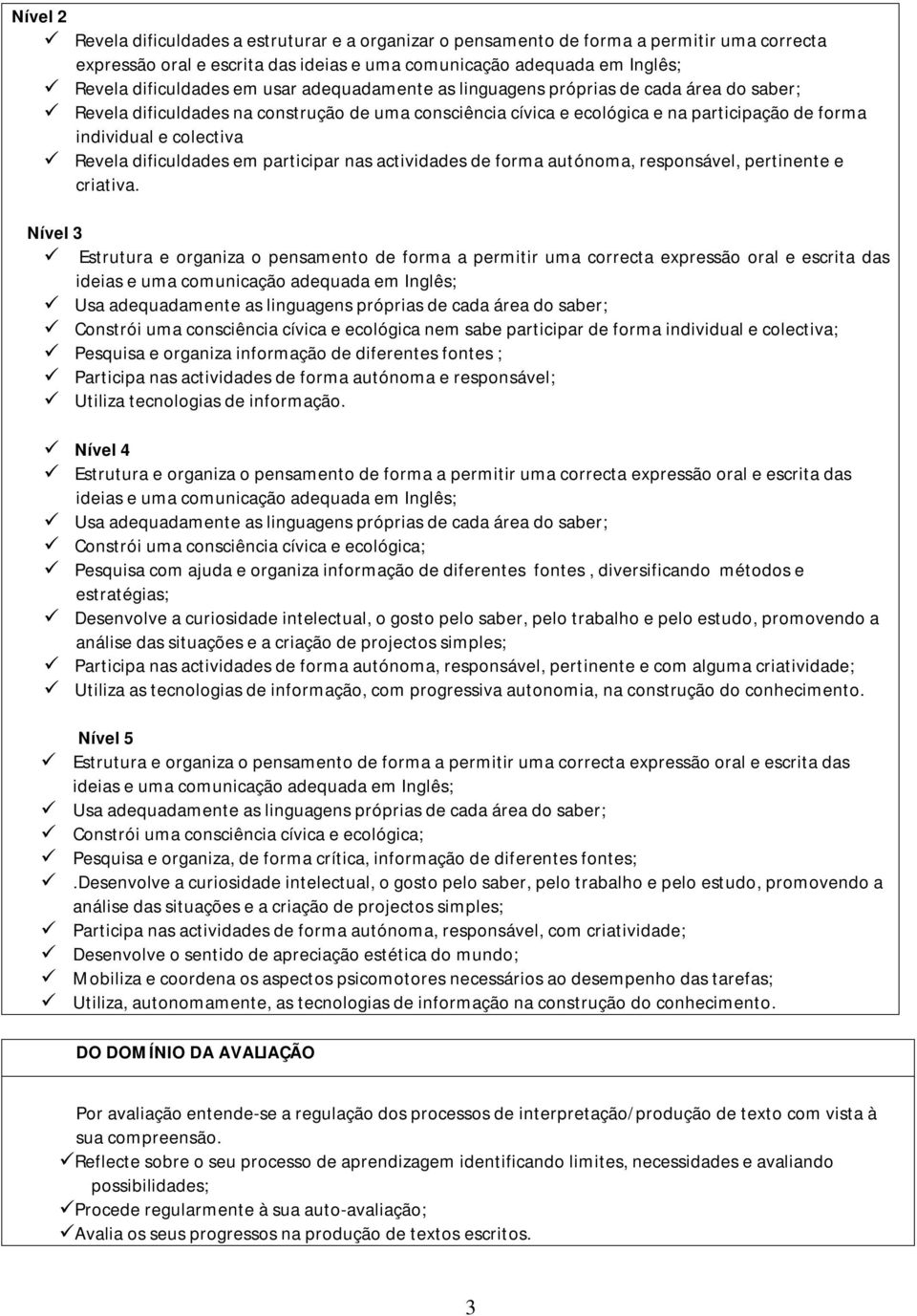 Nível 2
✓ Revela dificuldades a estruturar e a organizar o pensamento de forma a permitir uma correcta expressão oral e escrita das ideias e uma comunicação adequada em Inglês;
✓ Revela dificuldades em usar adequadamente as linguagens próprias de cada área do saber;
✓ Revela dificuldades na construção de uma consciência cívica e ecológica e na participação de forma individual e colectiva
✓ Revela dificuldades em participar nas actividades de forma autónoma, responsável, pertinente e criativa.

Nível 3
✓ Estrutura e organiza o pensamento de forma a permitir uma correcta expressão oral e escrita das ideias e uma comunicação adequada em Inglês;
✓ Usa adequadamente as linguagens próprias de cada área do saber;
✓ Constrói uma consciência cívica e ecológica nem sabe participar de forma individual e colectiva;
✓ Pesquisa e organiza informação de diferentes fontes ;
✓ Participa nas actividades de forma autónoma e responsável;
✓ Utiliza tecnologias de informação.

✓ Nível 4
✓ Estrutura e organiza o pensamento de forma a permitir uma correcta expressão oral e escrita das ideias e uma comunicação adequada em Inglês;
✓ Usa adequadamente as linguagens próprias de cada área do saber;
✓ Constrói uma consciência cívica e ecológica;
✓ Pesquisa com ajuda e organiza informação de diferentes fontes , diversificando métodos e estratégias;
✓ Desenvolve a curiosidade intelectual, o gosto pelo saber, pelo trabalho e pelo estudo, promovendo a análise das situações e a criação de projectos simples;
✓ Participa nas actividades de forma autónoma, responsável, pertinente e com alguma criatividade;
✓ Utiliza as tecnologias de informação, com progressiva autonomia, na construção do conhecimento.

Nível 5
✓ Estrutura e organiza o pensamento de forma a permitir uma correcta expressão oral e escrita das ideias e uma comunicação adequada em Inglês;
✓ Usa adequadamente as linguagens próprias de cada área do saber;
✓ Constrói uma consciência cívica e ecológica;
✓ Pesquisa e organiza, de forma crítica, informação de diferentes fontes;
✓ .Desenvolve a curiosidade intelectual, o gosto pelo saber, pelo trabalho e pelo estudo, promovendo a análise das situações e a criação de projectos simples;
✓ Participa nas actividades de forma autónoma, responsável, com criatividade;
✓ Desenvolve o sentido de apreciação estética do mundo;
✓ Mobiliza e coordena os aspectos psicomotores necessários ao desempenho das tarefas;
✓ Utiliza, autonomamente, as tecnologias de informação na construção do conhecimento.

DO DOMÍNIO DA AVALIAÇÃO

Por avaliação entende-se a regulação dos processos de interpretação/produção de texto com vista à sua compreensão.
✓Reflecte sobre o seu processo de aprendizagem identificando limites, necessidades e avaliando possibilidades;
✓Procede regularmente à sua auto-avaliação;
✓Avalia os seus progressos na produção de textos escritos.

3